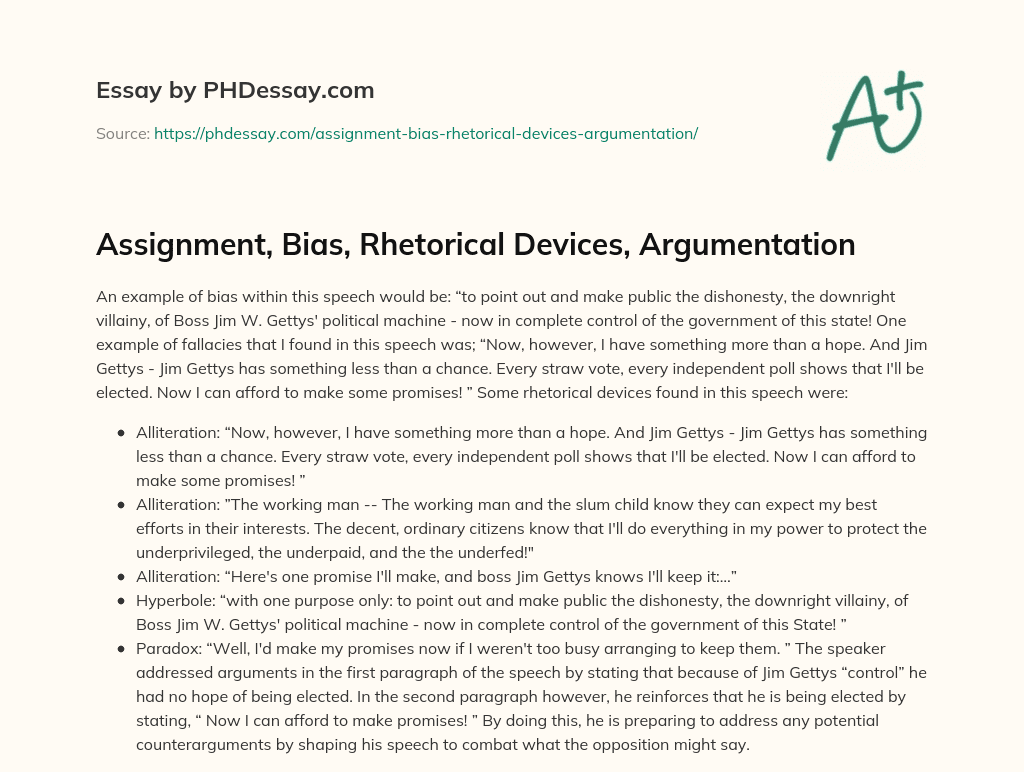 Essay by PHDessay.com

Source: https://phdessay.com/assignment-bias-rhetorical-devices-argumentation/

A+

Assignment, Bias, Rhetorical Devices, Argumentation

An example of bias within this speech would be: "to point out and make public the dishonesty, the downright villainy, of Boss Jim W. Gettys' political machine - now in complete control of the government of this state! One example of fallacies that I found in this speech was; "Now, however, I have something more than a hope. And Jim Gettys - Jim Gettys has something less than a chance. Every straw vote, every independent poll shows that I'll be elected. Now I can afford to make some promises! " Some rhetorical devices found in this speech were:

• Alliteration: "Now, however, I have something more than a hope. And Jim Gettys - Jim Gettys has something less than a chance. Every straw vote, every independent poll shows that I'll be elected. Now I can afford to make some promises! "
• Alliteration: "The working man -- The working man and the slum child know they can expect my best efforts in their interests. The decent, ordinary citizens know that I'll do everything in my power to protect the underprivileged, the underpaid, and the the underfed!"
• Alliteration: "Here's one promise I'll make, and boss Jim Gettys knows I'll keep it:..."
• Hyperbole: "with one purpose only: to point out and make public the dishonesty, the downright villainy, of Boss Jim W. Gettys' political machine - now in complete control of the government of this State! "
• Paradox: "Well, I'd make my promises now if I weren't too busy arranging to keep them. " The speaker addressed arguments in the first paragraph of the speech by stating that because of Jim Gettys "control" he had no hope of being elected. In the second paragraph however, he reinforces that he is being elected by stating, " Now I can afford to make promises! " By doing this, he is preparing to address any potential counterarguments by shaping his speech to combat what the opposition might say.